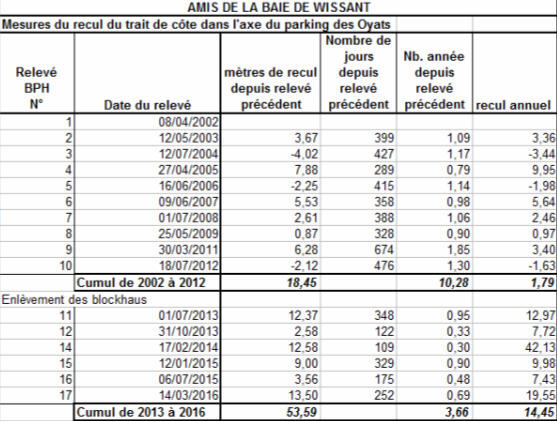 AMIS DE LA BAIE DE WISSANT

Mesures du recul du trait de côte dans l'axe du parking des Oyats

| Relevé BPH N° | Date du relevé | mètres de recul depuis relevé précédent | Nombre de jours depuis relevé précédent | Nb. année depuis relevé précédent | recul annuel |
|---|---|---|---|---|---|
| 1 | 08/04/2002 | | | | |
| 2 | 12/05/2003 | 3,67 | 399 | 1,09 | 3,36 |
| 3 | 12/07/2004 | -4,02 | 427 | 1,17 | -3,44 |
| 4 | 27/04/2005 | 7,88 | 289 | 0,79 | 9,95 |
| 5 | 16/06/2006 | -2,25 | 415 | 1,14 | -1,98 |
| 6 | 09/06/2007 | 5,53 | 358 | 0,98 | 5,64 |
| 7 | 01/07/2008 | 2,61 | 388 | 1,06 | 2,46 |
| 8 | 25/05/2009 | 0,87 | 328 | 0,90 | 0,97 |
| 9 | 30/03/2011 | 6,28 | 674 | 1,85 | 3,40 |
| 10 | 18/07/2012 | -2,12 | 476 | 1,30 | -1,63 |
| | Cumul de 2002 à 2012 | 18,45 | | 10,28 | 1,79 |
| Enlèvement des blockhaus | | | | | |
| 11 | 01/07/2013 | 12,37 | 348 | 0,95 | 12,97 |
| 12 | 31/10/2013 | 2,58 | 122 | 0,33 | 7,72 |
| 14 | 17/02/2014 | 12,58 | 109 | 0,30 | 42,13 |
| 15 | 12/01/2015 | 9,00 | 329 | 0,90 | 9,98 |
| 16 | 06/07/2015 | 3,56 | 175 | 0,48 | 7,43 |
| 17 | 14/03/2016 | 13,50 | 252 | 0,69 | 19,55 |
| | Cumul de 2013 à 2016 | 53,59 | | 3,66 | 14,45 |